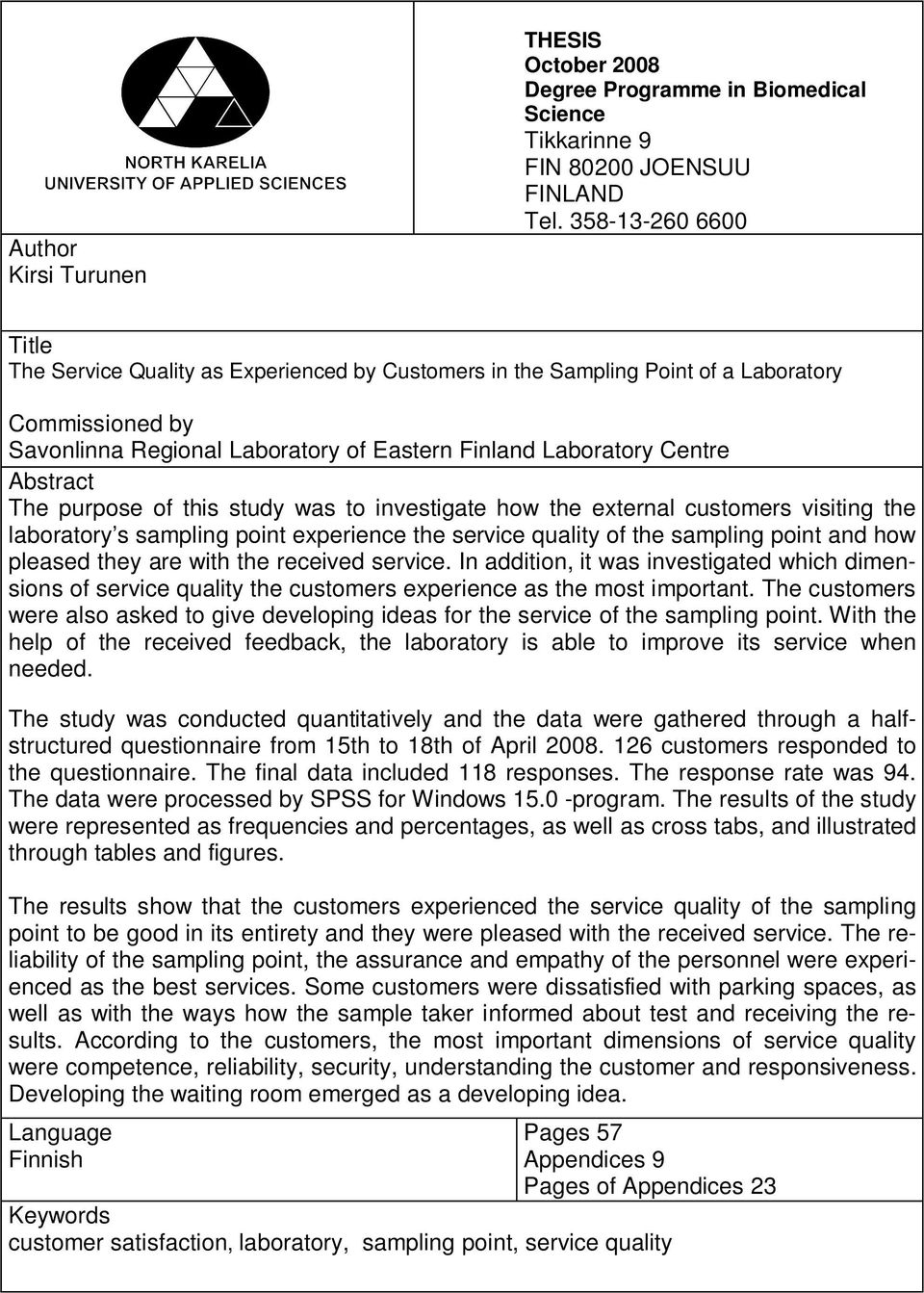 NORTH KARELIA
UNIVERSITY OF APPLIED SCIENCES

THESIS
October 2008
Degree Programme in Biomedical Science
Tikkarinne 9
FIN 80200 JOENSUU
FINLAND
Tel. 358-13-260 6600

Author
Kirsi Turunen

Title
The Service Quality as Experienced by Customers in the Sampling Point of a Laboratory

Commissioned by
Savonlinna Regional Laboratory of Eastern Finland Laboratory Centre

Abstract
The purpose of this study was to investigate how the external customers visiting the laboratory's sampling point experience the service quality of the sampling point and how pleased they are with the received service. In addition, it was investigated which dimensions of service quality the customers experience as the most important. The customers were also asked to give developing ideas for the service of the sampling point. With the help of the received feedback, the laboratory is able to improve its service when needed.

The study was conducted quantitatively and the data were gathered through a half-structured questionnaire from 15th to 18th of April 2008. 126 customers responded to the questionnaire. The final data included 118 responses. The response rate was 94. The data were processed by SPSS for Windows 15.0 -program. The results of the study were represented as frequencies and percentages, as well as cross tabs, and illustrated through tables and figures.

The results show that the customers experienced the service quality of the sampling point to be good in its entirety and they were pleased with the received service. The reliability of the sampling point, the assurance and empathy of the personnel were experienced as the best services. Some customers were dissatisfied with parking spaces, as well as with the ways how the sample taker informed about test and receiving the results. According to the customers, the most important dimensions of service quality were competence, reliability, security, understanding the customer and responsiveness. Developing the waiting room emerged as a developing idea.

Language
Finnish

Pages 57
Appendices 9
Pages of Appendices 23

Keywords
customer satisfaction, laboratory, sampling point, service quality